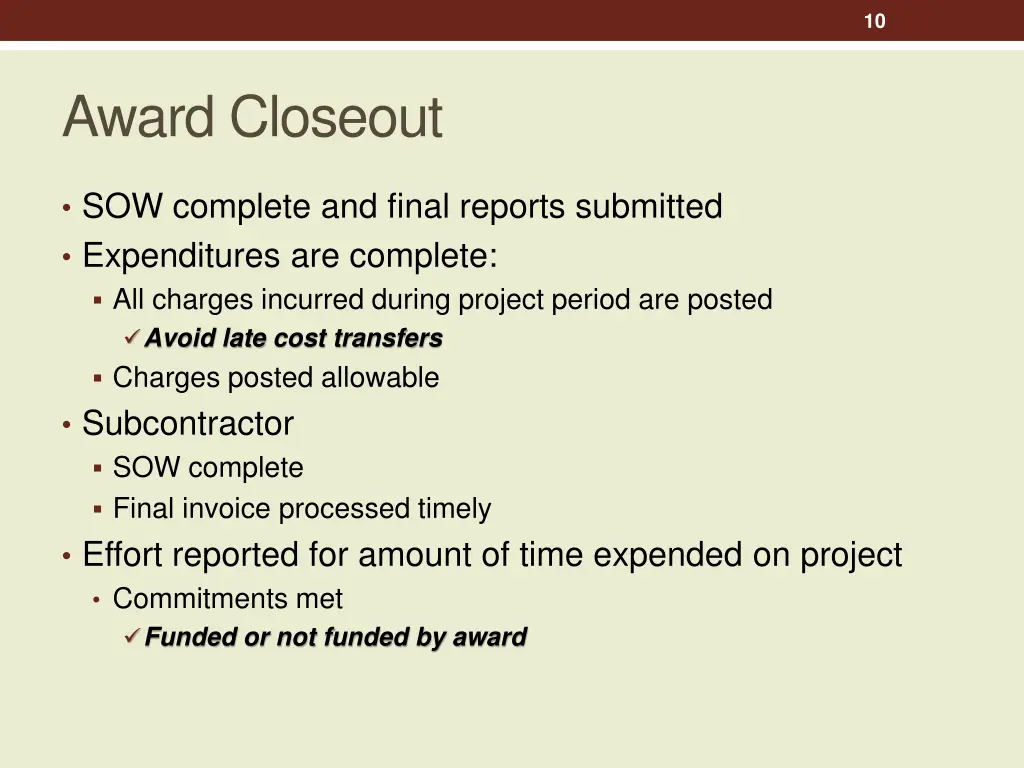 10

Award Closeout

• SOW complete and final reports submitted
• Expenditures are complete:
▪ All charges incurred during project period are posted
✓ Avoid late cost transfers
▪ Charges posted allowable
• Subcontractor
▪ SOW complete
▪ Final invoice processed timely
• Effort reported for amount of time expended on project
• Commitments met
✓ Funded or not funded by award